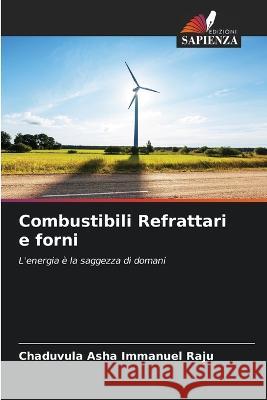 EDIZIONI
SAPIENZA

Combustibili Refrattari e forni

L'energia è la saggezza di domani

Chaduvula Asha Immanuel Raju

Kraina Książek